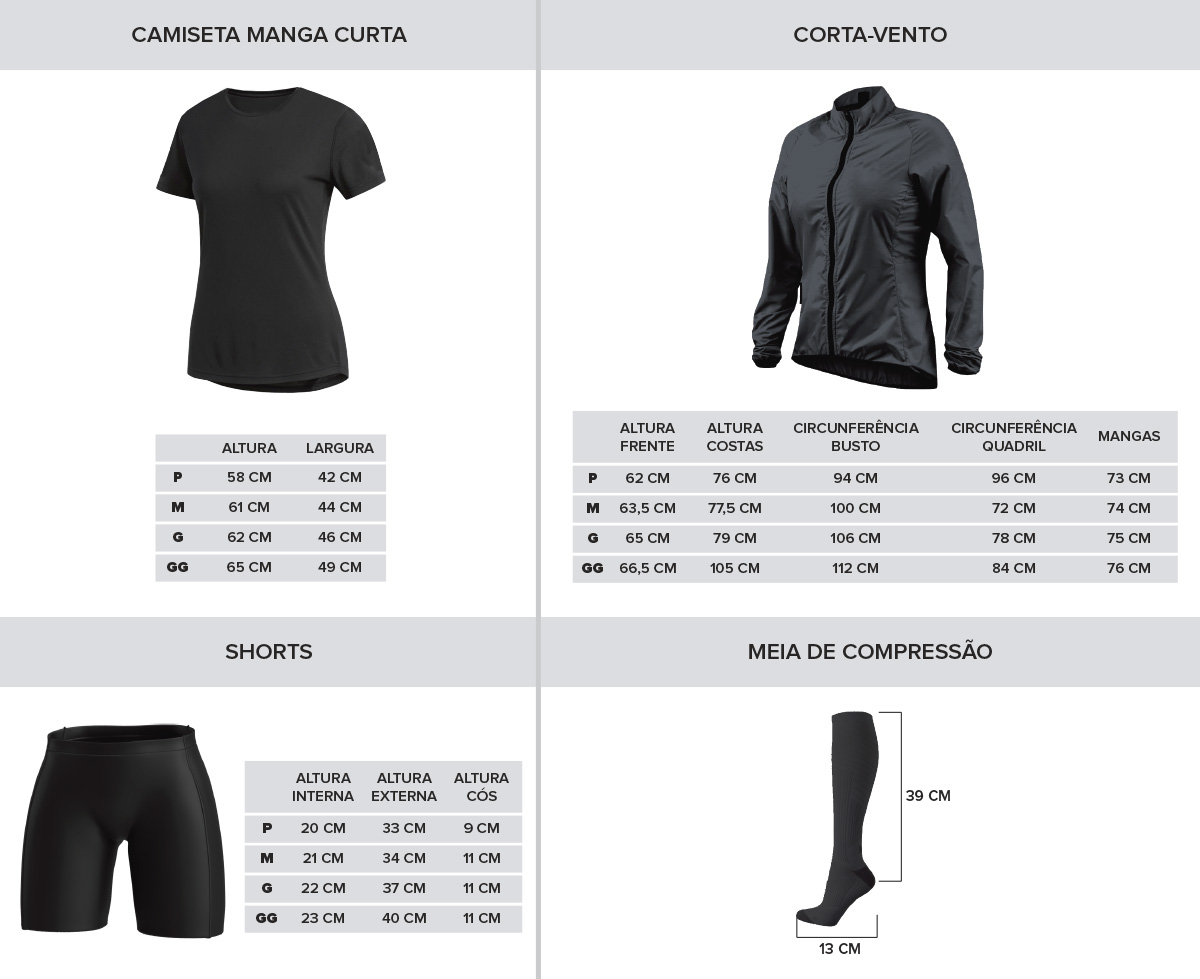 CAMISETA MANGA CURTA

| | ALTURA | LARGURA |
|---|---|---|
| P | 58 CM | 42 CM |
| M | 61 CM | 44 CM |
| G | 62 CM | 46 CM |
| GG | 65 CM | 49 CM |

CORTA-VENTO

| | ALTURA FRENTE | ALTURA COSTAS | CIRCUNFERÊNCIA BUSTO | CIRCUNFERÊNCIA QUADRIL | MANGAS |
|---|---|---|---|---|---|
| P | 62 CM | 76 CM | 94 CM | 96 CM | 73 CM |
| M | 63,5 CM | 77,5 CM | 100 CM | 72 CM | 74 CM |
| G | 65 CM | 79 CM | 106 CM | 78 CM | 75 CM |
| GG | 66,5 CM | 105 CM | 112 CM | 84 CM | 76 CM |

SHORTS

| | ALTURA INTERNA | ALTURA EXTERNA | ALTURA CÓS |
|---|---|---|---|
| P | 20 CM | 33 CM | 9 CM |
| M | 21 CM | 34 CM | 11 CM |
| G | 22 CM | 37 CM | 11 CM |
| GG | 23 CM | 40 CM | 11 CM |

MEIA DE COMPRESSÃO

39 CM

13 CM